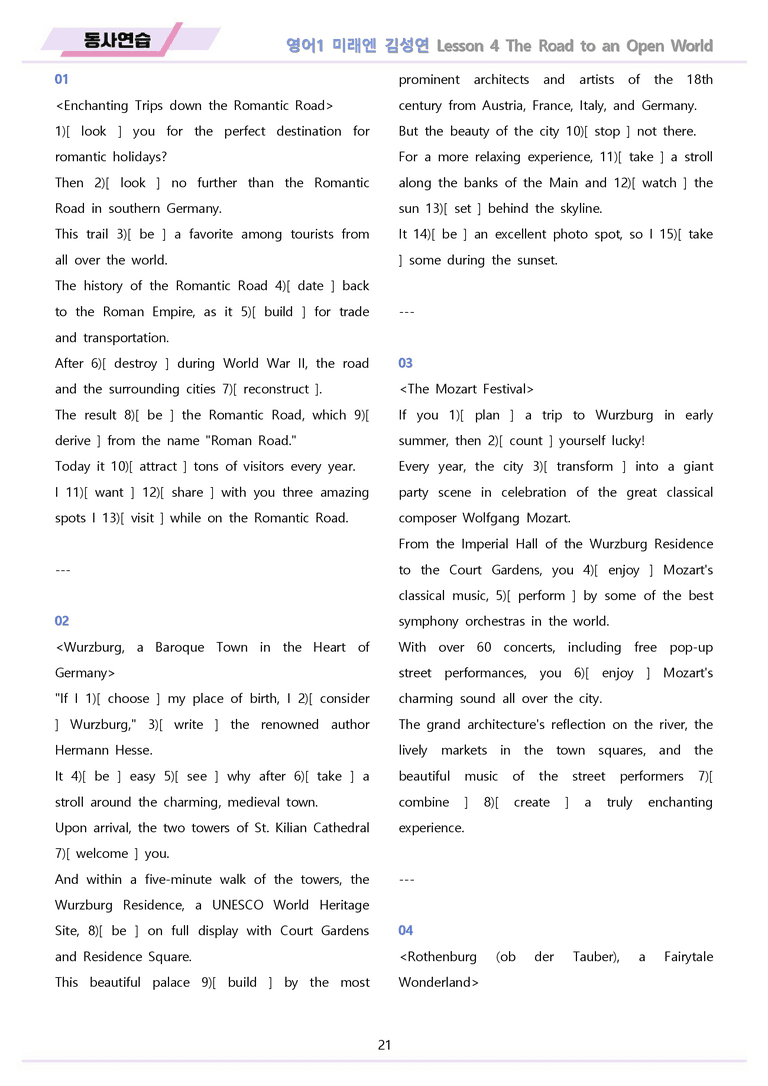 동사연습

영어1 미래엔 김성연 Lesson 4 The Road to an Open World

01

<Enchanting Trips down the Romantic Road>

1)[ look ] you for the perfect destination for romantic holidays?

Then 2)[ look ] no further than the Romantic Road in southern Germany.

This trail 3)[ be ] a favorite among tourists from all over the world.

The history of the Romantic Road 4)[ date ] back to the Roman Empire, as it 5)[ build ] for trade and transportation.

After 6)[ destroy ] during World War II, the road and the surrounding cities 7)[ reconstruct ].

The result 8)[ be ] the Romantic Road, which 9)[ derive ] from the name "Roman Road."

Today it 10)[ attract ] tons of visitors every year.

I 11)[ want ] 12)[ share ] with you three amazing spots I 13)[ visit ] while on the Romantic Road.

---

02

<Wurzburg, a Baroque Town in the Heart of Germany>

"If I 1)[ choose ] my place of birth, I 2)[ consider ] Wurzburg," 3)[ write ] the renowned author Hermann Hesse.

It 4)[ be ] easy 5)[ see ] why after 6)[ take ] a stroll around the charming, medieval town.

Upon arrival, the two towers of St. Kilian Cathedral 7)[ welcome ] you.

And within a five-minute walk of the towers, the Wurzburg Residence, a UNESCO World Heritage Site, 8)[ be ] on full display with Court Gardens and Residence Square.

This beautiful palace 9)[ build ] by the most prominent architects and artists of the 18th century from Austria, France, Italy, and Germany.

But the beauty of the city 10)[ stop ] not there.

For a more relaxing experience, 11)[ take ] a stroll along the banks of the Main and 12)[ watch ] the sun 13)[ set ] behind the skyline.

It 14)[ be ] an excellent photo spot, so I 15)[ take ] some during the sunset.

---

03

<The Mozart Festival>

If you 1)[ plan ] a trip to Wurzburg in early summer, then 2)[ count ] yourself lucky!

Every year, the city 3)[ transform ] into a giant party scene in celebration of the great classical composer Wolfgang Mozart.

From the Imperial Hall of the Wurzburg Residence to the Court Gardens, you 4)[ enjoy ] Mozart's classical music, 5)[ perform ] by some of the best symphony orchestras in the world.

With over 60 concerts, including free pop-up street performances, you 6)[ enjoy ] Mozart's charming sound all over the city.

The grand architecture's reflection on the river, the lively markets in the town squares, and the beautiful music of the street performers 7)[ combine ] 8)[ create ] a truly enchanting experience.

---

04

<Rothenburg (ob der Tauber), a Fairytale Wonderland>

21